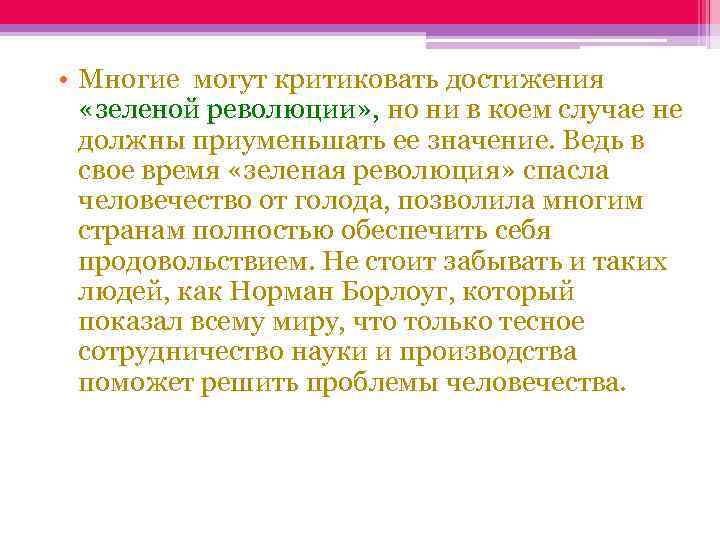 • Многие могут критиковать достижения «зеленой революции», но ни в коем случае не должны приуменьшать ее значение. Ведь в свое время «зеленая революция» спасла человечество от голода, позволила многим странам полностью обеспечить себя продовольствием. Не стоит забывать и таких людей, как Норман Борлоуг, который показал всему миру, что только тесное сотрудничество науки и производства поможет решить проблемы человечества.